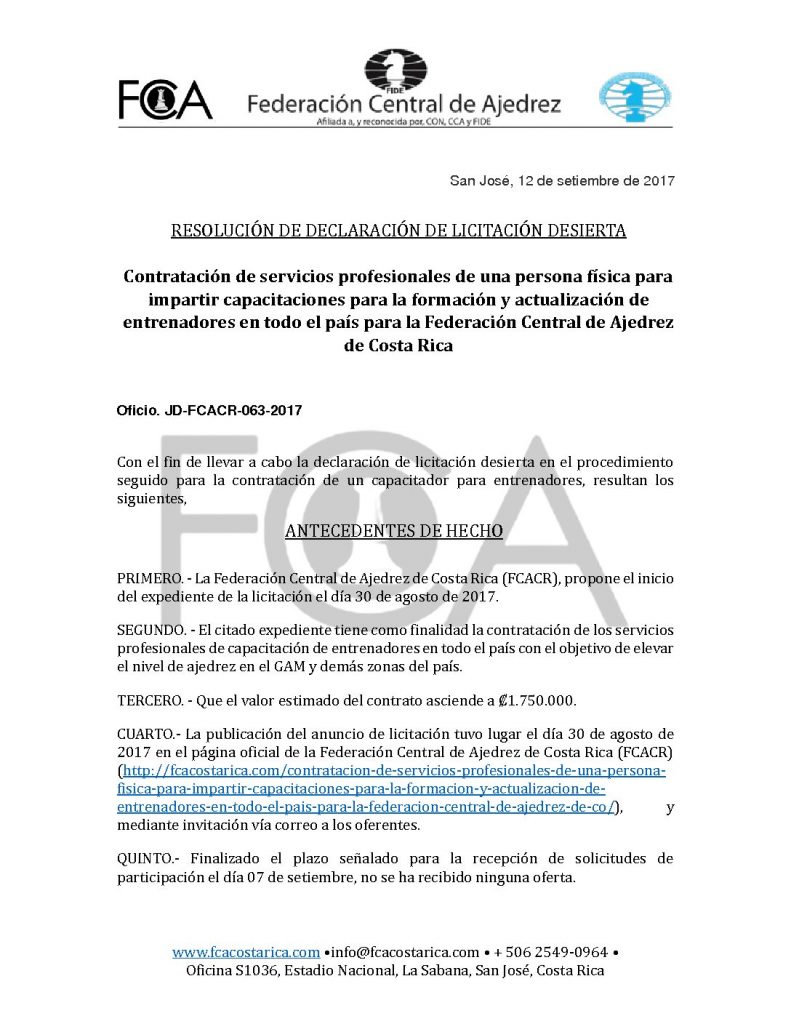 FCA

FIDE

Federación Central de Ajedrez

Afiliada a, y reconocida por, CON, CCA y FIDE

San José, 12 de setiembre de 2017

RESOLUCIÓN DE DECLARACIÓN DE LICITACIÓN DESIERTA

Contratación de servicios profesionales de una persona física para impartir capacitaciones para la formación y actualización de entrenadores en todo el país para la Federación Central de Ajedrez de Costa Rica

Oficio. JD-FCACR-063-2017

Con el fin de llevar a cabo la declaración de licitación desierta en el procedimiento seguido para la contratación de un capacitador para entrenadores, resultan los siguientes,

ANTECEDENTES DE HECHO

PRIMERO. - La Federación Central de Ajedrez de Costa Rica (FCACR), propone el inicio del expediente de la licitación el día 30 de agosto de 2017.

SEGUNDO. - El citado expediente tiene como finalidad la contratación de los servicios profesionales de capacitación de entrenadores en todo el país con el objetivo de elevar el nivel de ajedrez en el GAM y demás zonas del país.

TERCERO. - Que el valor estimado del contrato asciende a ₡1.750.000.

CUARTO.- La publicación del anuncio de licitación tuvo lugar el día 30 de agosto de 2017 en el página oficial de la Federación Central de Ajedrez de Costa Rica (FCACR) (http://fcacostarica.com/contratacion-de-servicios-profesionales-de-una-persona-fisica-para-impartir-capacitaciones-para-la-formacion-y-actualizacion-de-entrenadores-en-todo-el-pais-para-la-federacion-central-de-ajedrez-de-co/), y mediante invitación vía correo a los oferentes.

QUINTO.- Finalizado el plazo señalado para la recepción de solicitudes de participación el día 07 de setiembre, no se ha recibido ninguna oferta.

www.fcacostarica.com •info@fcacostarica.com • + 506 2549-0964 •
Oficina S1036, Estadio Nacional, La Sabana, San José, Costa Rica